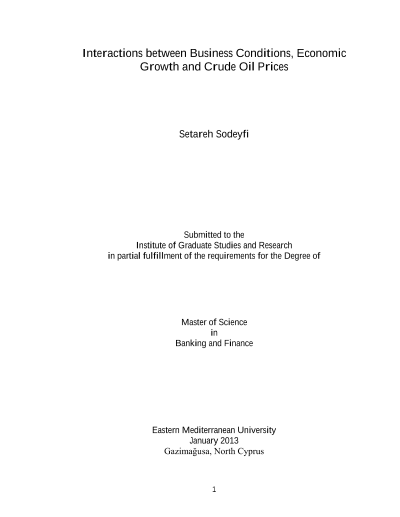 Interactions between Business Conditions, Economic Growth and Crude Oil Prices

Setareh Sodeyfi

Submitted to the
Institute of Graduate Studies and Research
in partial fulfillment of the requirements for the Degree of

Master of Science
in
Banking and Finance

Eastern Mediterranean University
January 2013
Gazimağusa, North Cyprus

1